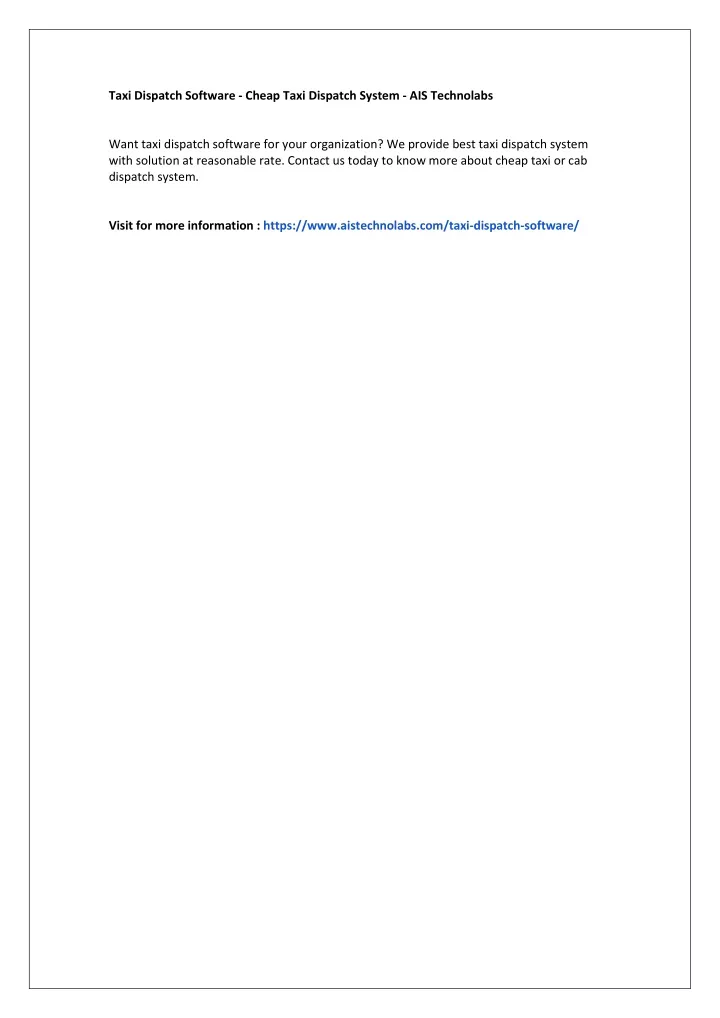 Taxi Dispatch Software - Cheap Taxi Dispatch System - AIS Technolabs

Want taxi dispatch software for your organization? We provide best taxi dispatch system with solution at reasonable rate. Contact us today to know more about cheap taxi or cab dispatch system.

Visit for more information : https://www.aistechnolabs.com/taxi-dispatch-software/